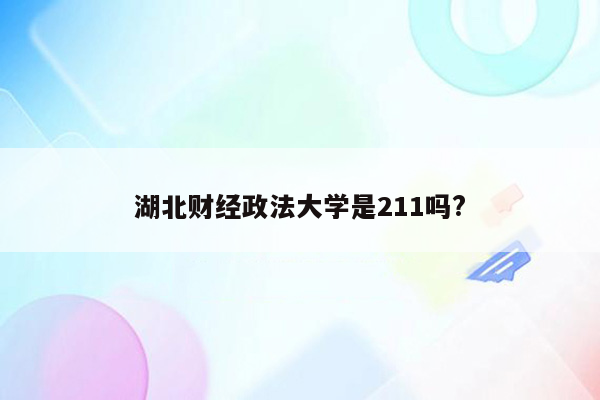 湖北财经政法大学是211吗?